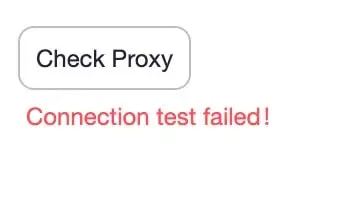 Check Proxy

Connection test failed!